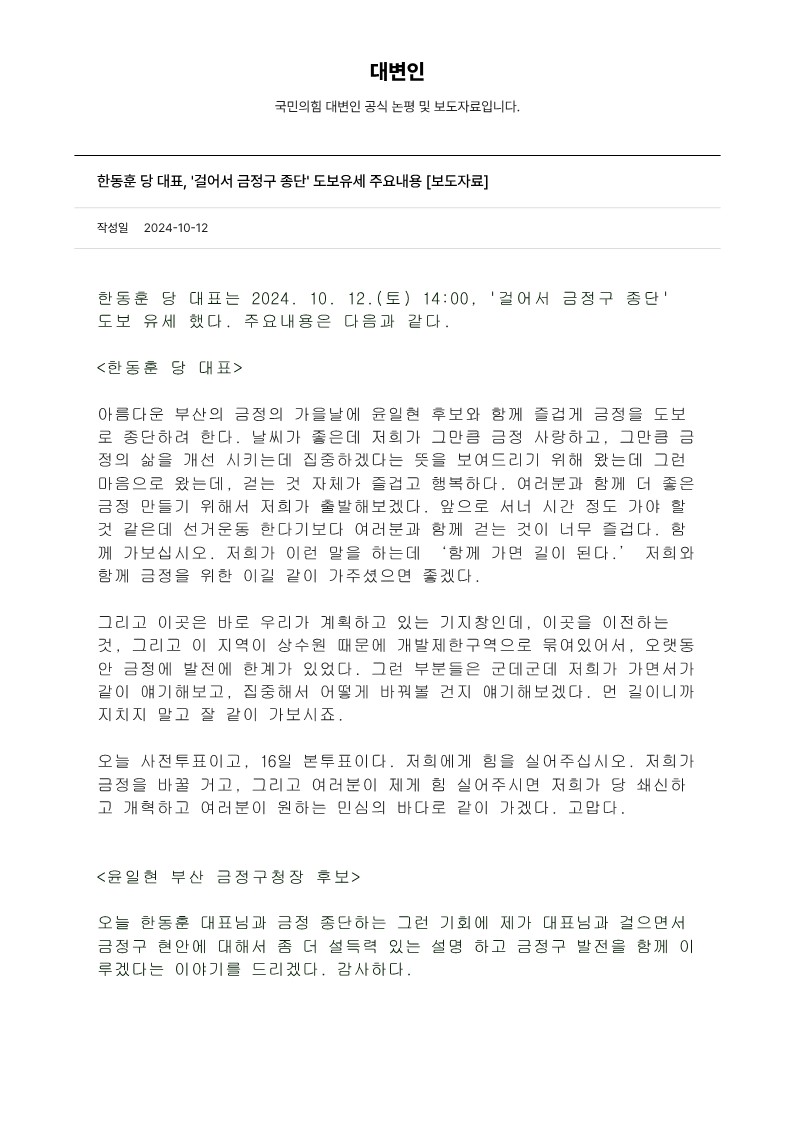 대변인

국민의힘 대변인 공식 논평 및 보도자료입니다.

한동훈 당 대표, '걸어서 금정구 종단' 도보유세 주요내용 [보도자료]

작성일 2024-10-12

한동훈 당 대표는 2024. 10. 12.(토) 14:00, '걸어서 금정구 종단' 도보 유세 했다. 주요내용은 다음과 같다.

<한동훈 당 대표>

아름다운 부산의 금정의 가을날에 윤일현 후보와 함께 즐겁게 금정을 도보로 종단하려 한다. 날씨가 좋은데 저희가 그만큼 금정 사랑하고, 그만큼 금정의 삶을 개선 시키는데 집중하겠다는 뜻을 보여드리기 위해 왔는데 그런 마음으로 왔는데, 걷는 것 자체가 즐겁고 행복하다. 여러분과 함께 더 좋은 금정 만들기 위해서 저희가 출발해보겠다. 앞으로 서너 시간 정도 가야 할 것 같은데 선거운동 한다기보다 여러분과 함께 걷는 것이 너무 즐겁다. 함께 가보십시오. 저희가 이런 말을 하는데 '함께 가면 길이 된다.' 저희와 함께 금정을 위한 이길 같이 가주셨으면 좋겠다.

그리고 이곳은 바로 우리가 계획하고 있는 기지창인데, 이곳을 이전하는 것, 그리고 이 지역이 상수원 때문에 개발제한구역으로 묶여있어서, 오랫동안 금정에 발전에 한계가 있었다. 그런 부분들은 군데군데 저희가 가면서가 같이 얘기해보고, 집중해서 어떻게 바꿔볼 건지 얘기해보겠다. 먼 길이니까 지치지 말고 잘 같이 가보시죠.

오늘 사전투표이고, 16일 본투표이다. 저희에게 힘을 실어주십시오. 저희가 금정을 바꿀 거고, 그리고 여러분이 제게 힘 실어주시면 저희가 당 쇄신하고 개혁하고 여러분이 원하는 민심의 바다로 같이 가겠다. 고맙다.

<윤일현 부산 금정구청장 후보>

오늘 한동훈 대표님과 금정 종단하는 그런 기회에 제가 대표님과 걸으면서 금정구 현안에 대해서 좀 더 설득력 있는 설명 하고 금정구 발전을 함께 이루겠다는 이야기를 드리겠다. 감사하다.